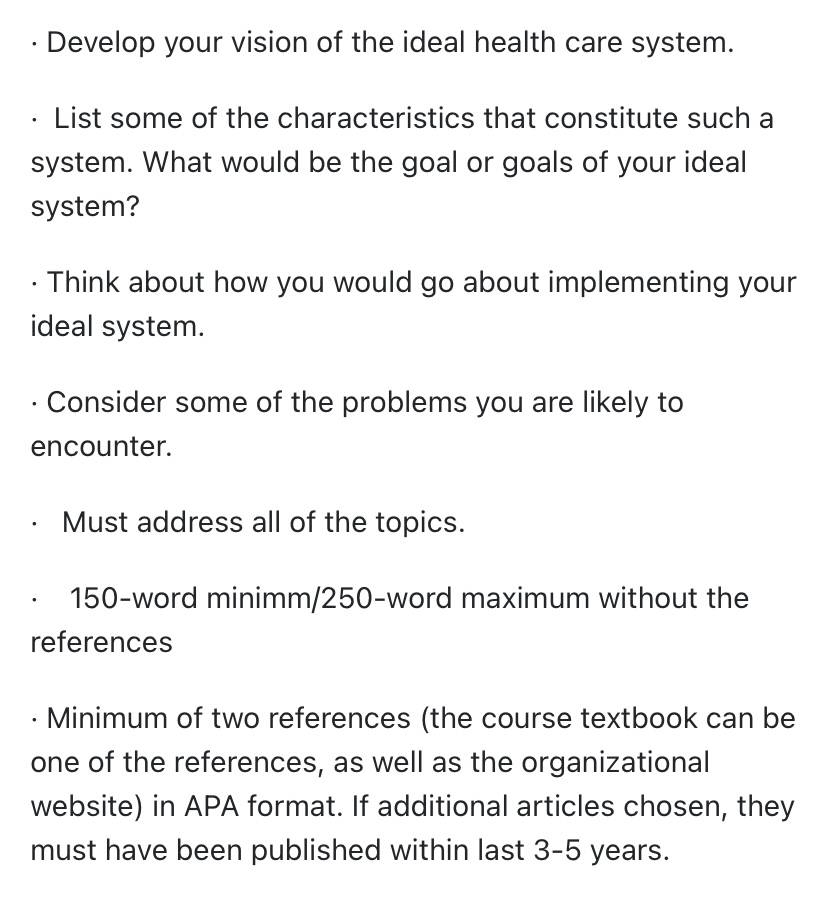 · Develop your vision of the ideal health care system.

· List some of the characteristics that constitute such a system. What would be the goal or goals of your ideal system?

· Think about how you would go about implementing your ideal system.

· Consider some of the problems you are likely to encounter.

· Must address all of the topics.

· 150-word minimm/250-word maximum without the references

· Minimum of two references (the course textbook can be one of the references, as well as the organizational website) in APA format. If additional articles chosen, they must have been published within last 3-5 years.